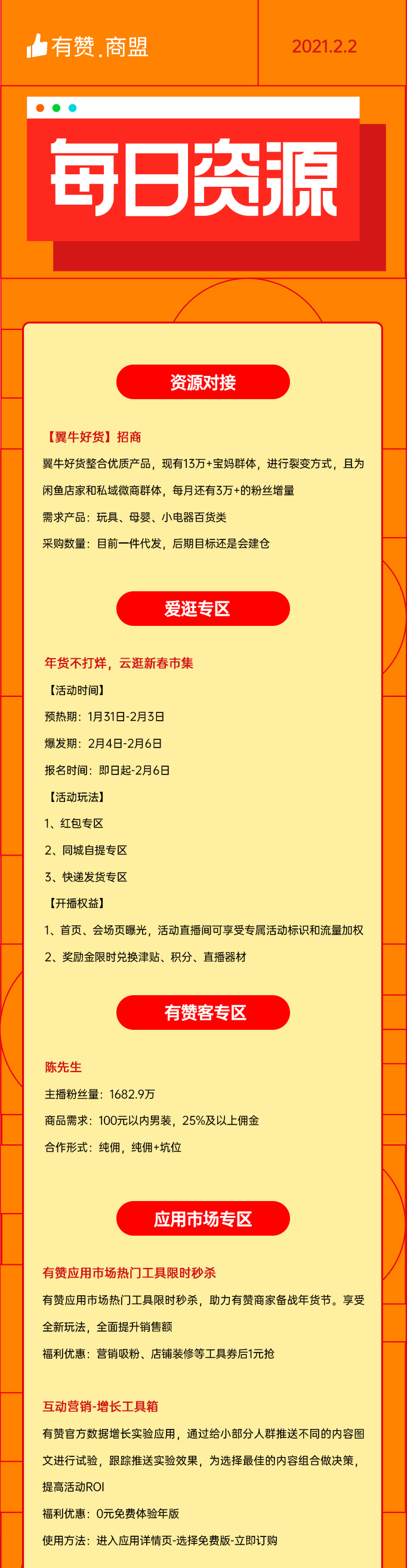 有赞.商盟

2021.2.2

每日资源

资源对接

【翼牛好货】招商

翼牛好货整合优质产品，现有13万+宝妈群体，进行裂变方式，且为闲鱼店家和私域微商群体，每月还有3万+的粉丝增量

需求产品：玩具、母婴、小电器百货类

采购数量：目前一件代发，后期目标还是会建仓

爱逛专区

年货不打烊，云逛新春市集

【活动时间】

预热期：1月31日-2月3日

爆发期：2月4日-2月6日

报名时间：即日起-2月6日

【活动玩法】

1、红包专区

2、同城自提专区

3、快递发货专区

【开播权益】

1、首页、会场页曝光，活动直播间可享受专属活动标识和流量加权

2、奖励金限时兑换津贴、积分、直播器材

有赞客专区

陈先生

主播粉丝量：1682.9万

商品需求：100元以内男装，25%及以上佣金

合作形式：纯佣，纯佣+坑位

应用市场专区

有赞应用市场热门工具限时秒杀

有赞应用市场热门工具限时秒杀，助力有赞商家备战年货节。享受全新玩法，全面提升销售额

福利优惠：营销吸粉、店铺装修等工具券后1元抢

互动营销-增长工具箱

有赞官方数据增长实验应用，通过给小部分人群推送不同的内容图文进行试验，跟踪推送实验效果，为选择最佳的内容组合做决策，提高活动ROI

福利优惠：0元免费体验年版

使用方法：进入应用详情页-选择免费版-立即订购